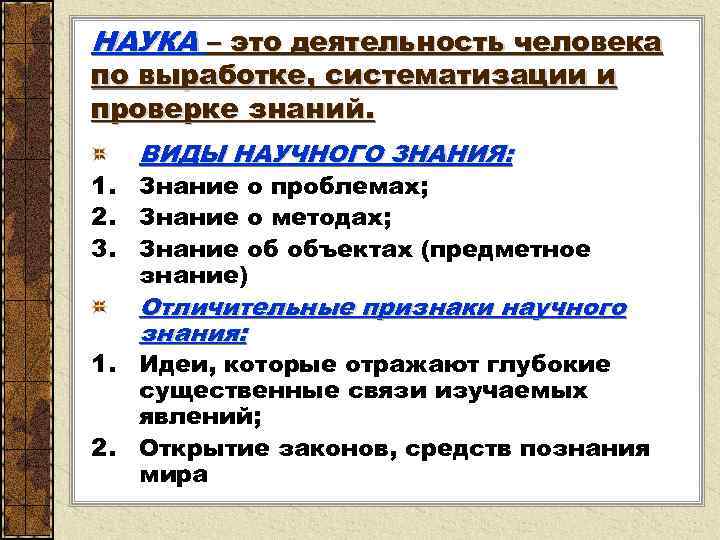 НАУКА – это деятельность человека по выработке, систематизации и проверке знаний.

ВИДЫ НАУЧНОГО ЗНАНИЯ:
1. Знание о проблемах;
2. Знание о методах;
3. Знание об объектах (предметное знание)

Отличительные признаки научного знания:
1. Идеи, которые отражают глубокие существенные связи изучаемых явлений;
2. Открытие законов, средств познания мира